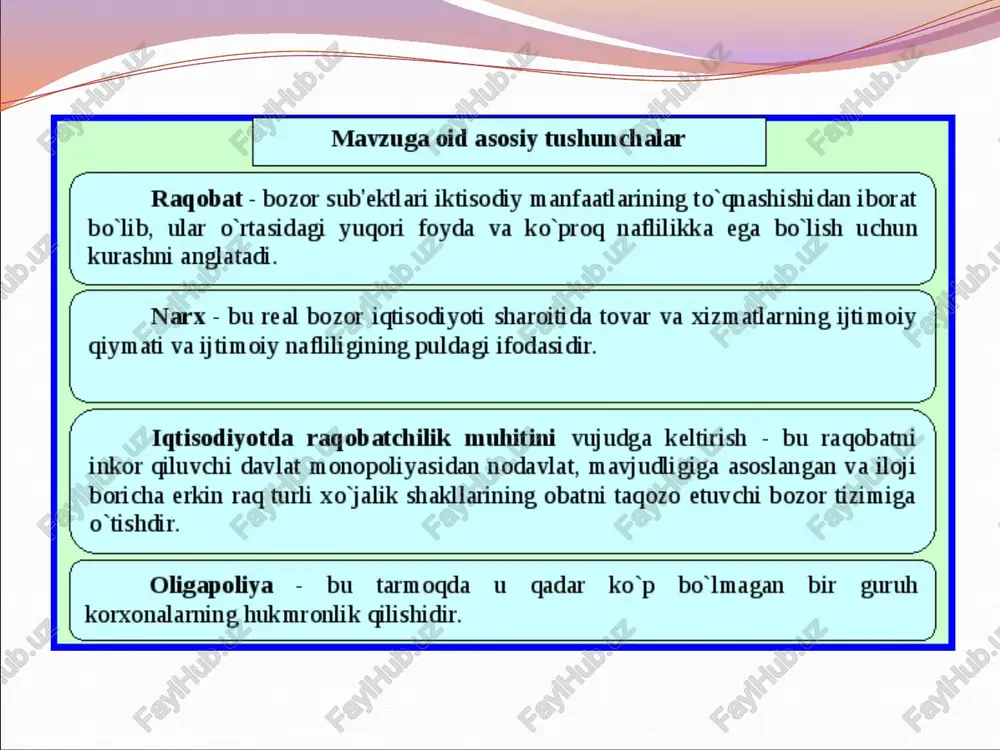 Mavzuga oid asosiy tushunchalar

Raqobat - bozor sub'ektlari iktisodiy manfaatlarining to`qnashishidan iborat bo`lib, ular o`rtasidagi yuqori foyda va ko`proq naflilikka ega bo`lish uchun kurashni anglatadi.

Narx - bu real bozor iqtisodiyoti sharoitida tovar va xizmatlarning ijtimoiy qiymati va ijtimoiy nafliligining puldagi ifodasidir.

Iqtisodiyotda raqobatchilik muhitini vujudga keltirish - bu raqobatni inkor qiluvchi davlat monopoliyasidan nodavlat, mavjudligiga asoslangan va iloji boricha erkin raq turli xo`jalik shakllarining obatni taqozo etuvchi bozor tizimiga o`tishdir.

Oligapoliya - bu tarmoqda u qadar ko`p bo`lmagan bir guruh korxonalarning hukmronlik qilishidir.

FaylHub.uz